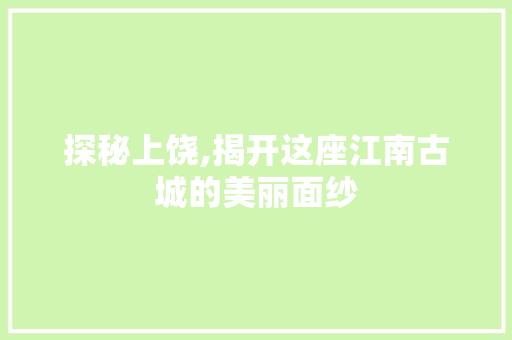 探秘上饶,揭开这座江南古城的美丽面纱